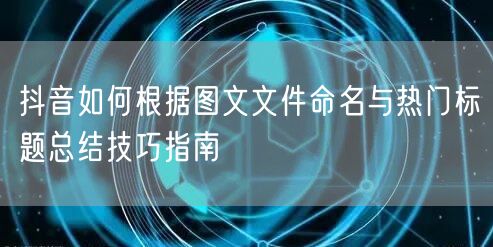 抖音如何根据图文文件命名与热门标题总结技巧指南